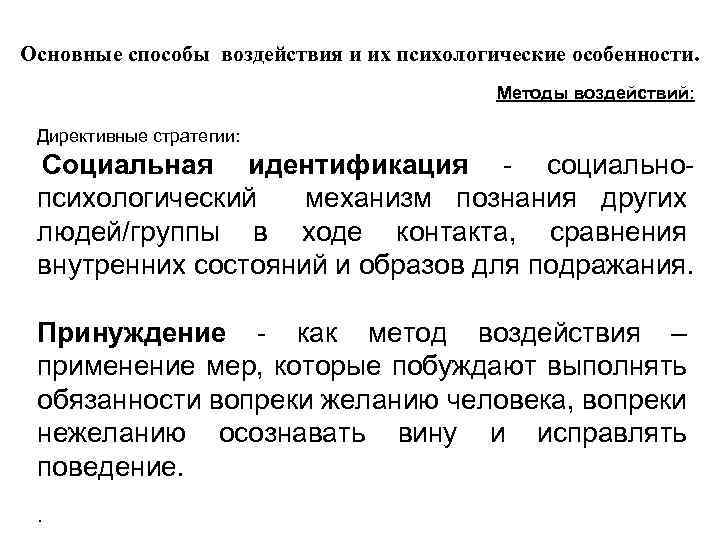 Основные способы воздействия и их психологические особенности.

Методы воздействий:

Директивные стратегии:

Социальная идентификация - социально-психологический механизм познания других людей/группы в ходе контакта, сравнения внутренних состояний и образов для подражания.

Принуждение - как метод воздействия – применение мер, которые побуждают выполнять обязанности вопреки желанию человека, вопреки нежеланию осознавать вину и исправлять поведение.

.